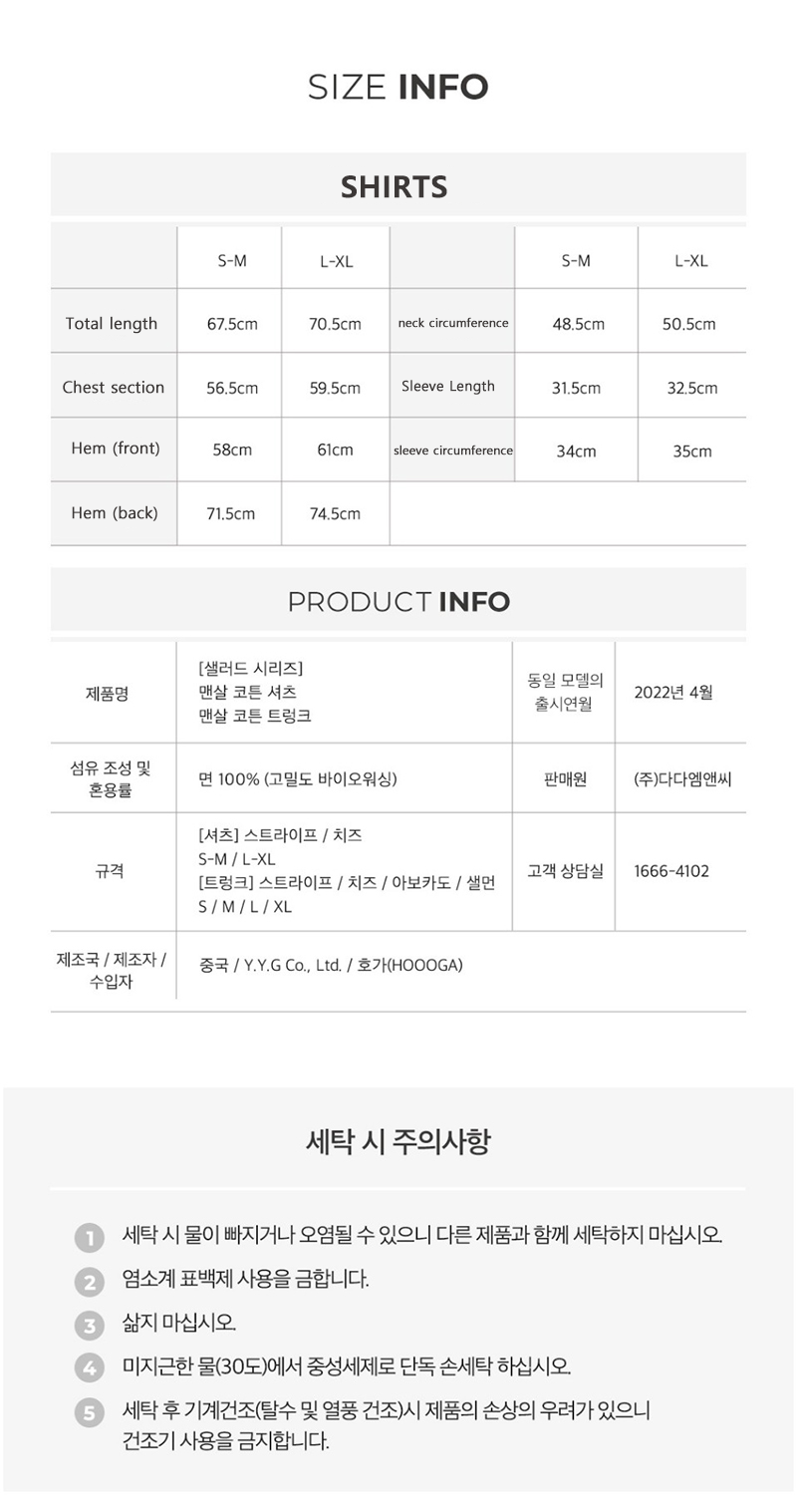 SIZE INFO

SHIRTS

| | S-M | L-XL | | S-M | L-XL |
|---|---|---|---|---|---|
| Total length | 67.5cm | 70.5cm | neck circumference | 48.5cm | 50.5cm |
| Chest section | 56.5cm | 59.5cm | Sleeve Length | 31.5cm | 32.5cm |
| Hem (front) | 58cm | 61cm | sleeve circumference | 34cm | 35cm |
| Hem (back) | 71.5cm | 74.5cm | | | |

PRODUCT INFO

| 제품명 | [샐러드 시리즈] 맨살 코튼 셔츠 맨살 코튼 트렁크 | 동일 모델의 출시연월 | 2022년 4월 |
|---|---|---|---|
| 섬유 조성 및 혼용률 | 면 100% (고밀도 바이오워싱) | 판매원 | (주)다다엠앤씨 |
| 규격 | [셔츠] 스트라이프 / 치즈 S-M / L-XL [트렁크] 스트라이프 / 치즈 / 아보카도 / 샐먼 S / M / L / XL | 고객 상담실 | 1666-4102 |
| 제조국 / 제조자 / 수입자 | 중국 / Y.Y.G Co., Ltd. / 호가(HOOOGA) | | |

세탁 시 주의사항

1 세탁 시 물이 빠지거나 오염될 수 있으니 다른 제품과 함께 세탁하지 마십시오.
2 염소계 표백제 사용을 금합니다.
3 삶지 마십시오.
4 미지근한 물(30도)에서 중성세제로 단독 손세탁 하십시오.
5 세탁 후 기계건조(탈수 및 열풍 건조)시 제품의 손상의 우려가 있으니 건조기 사용을 금지합니다.